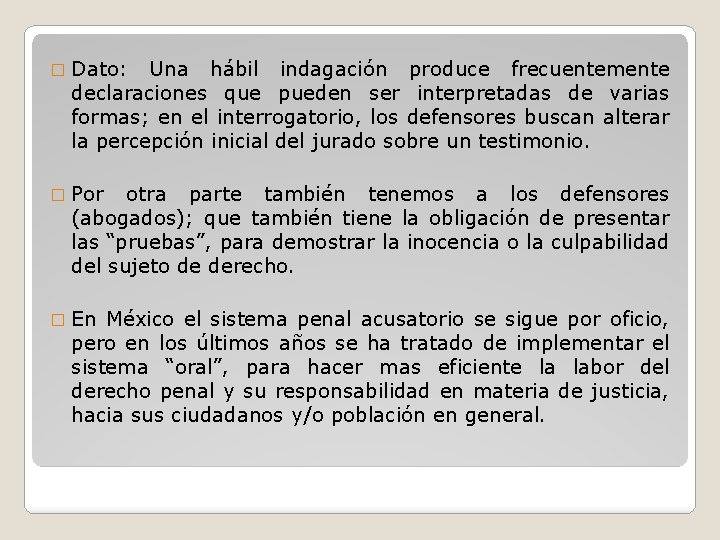 Dato: Una hábil indagación produce frecuentemente declaraciones que pueden ser interpretadas de varias formas; en el interrogatorio, los defensores buscan alterar la percepción inicial del jurado sobre un testimonio.

Por otra parte también tenemos a los defensores (abogados); que también tiene la obligación de presentar las “pruebas”, para demostrar la inocencia o la culpabilidad del sujeto de derecho.

En México el sistema penal acusatorio se sigue por oficio, pero en los últimos años se ha tratado de implementar el sistema “oral”, para hacer mas eficiente la labor del derecho penal y su responsabilidad en materia de justicia, hacia sus ciudadanos y/o población en general.